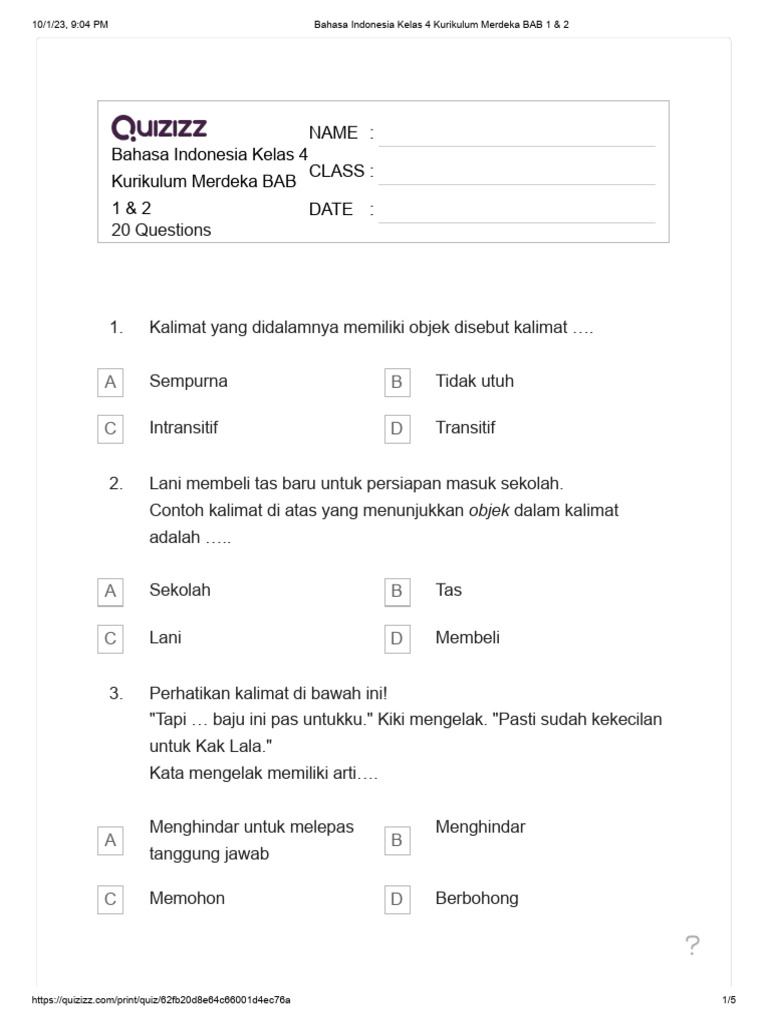 10/1/23, 9:04 PM Bahasa Indonesia Kelas 4 Kurikulum Merdeka BAB 1 & 2

Quizizz
Bahasa Indonesia Kelas 4 Kurikulum Merdeka BAB 1 & 2
20 Questions

NAME : ____
CLASS : ____
DATE : ____

1. Kalimat yang didalamnya memiliki objek disebut kalimat ….

A Sempurna
B Tidak utuh
C Intransitif
D Transitif

2. Lani membeli tas baru untuk persiapan masuk sekolah.
Contoh kalimat di atas yang menunjukkan objek dalam kalimat adalah …..

A Sekolah
B Tas
C Lani
D Membeli

3. Perhatikan kalimat di bawah ini!
"Tapi … baju ini pas untukku." Kiki mengelak. "Pasti sudah kekecilan untuk Kak Lala."
Kata mengelak memiliki arti….

A Menghindar untuk melepas tanggung jawab
B Menghindar
C Memohon
D Berbohong

?

https://quizizz.com/print/quiz/62fb20d8e64c66001d4ec76a 1/5